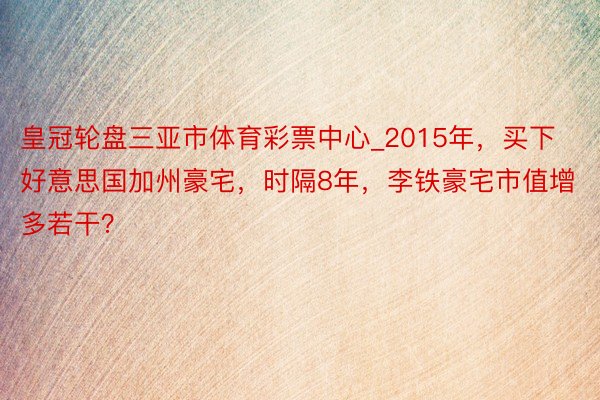 皇冠轮盘三亚市体育彩票中心_2015年，买下好意思国加州豪宅，时隔8年，李铁豪宅市值增多若干?